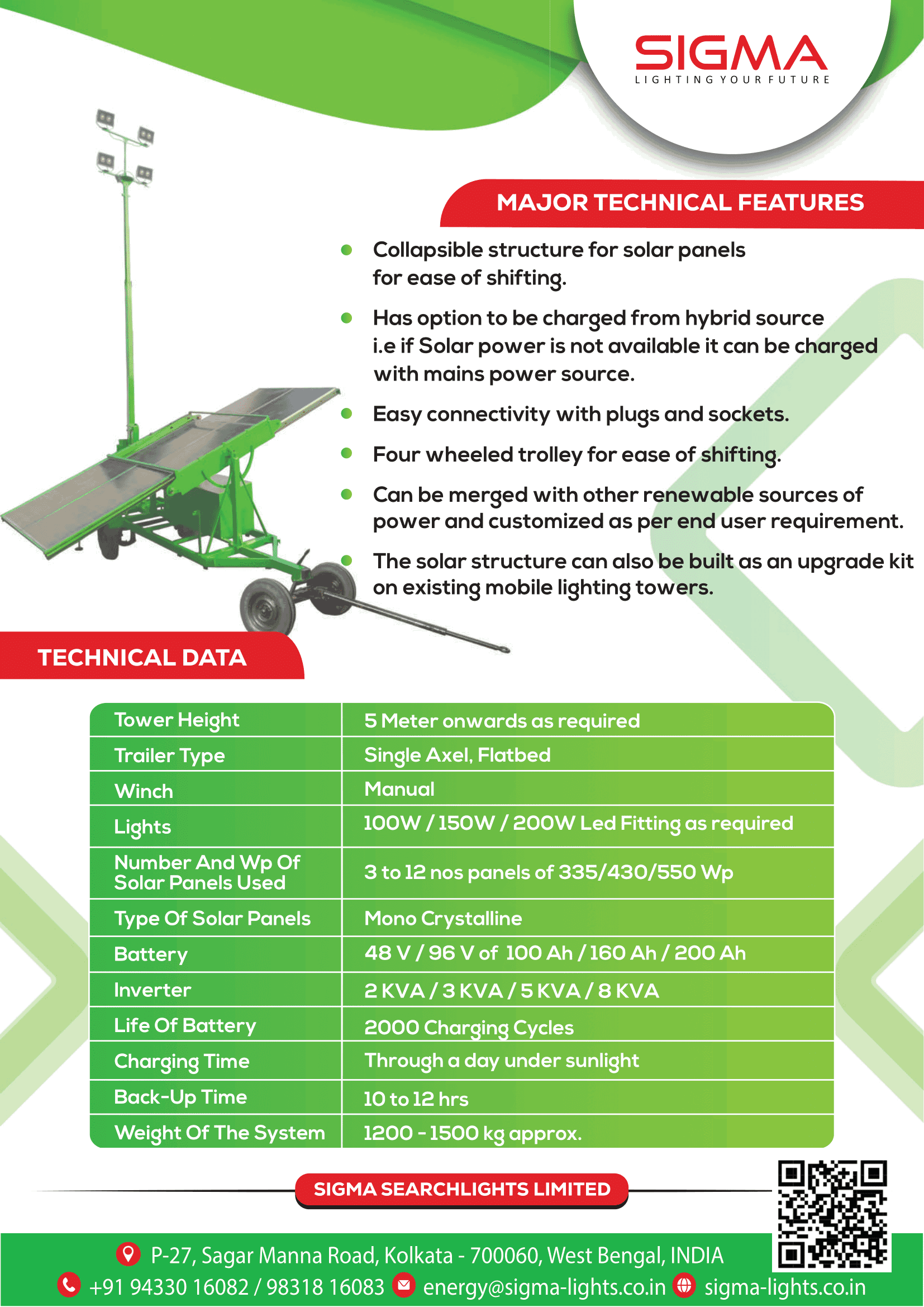 SIGMA
LIGHTING YOUR FUTURE

MAJOR TECHNICAL FEATURES

• Collapsible structure for solar panels for ease of shifting.
• Has option to be charged from hybrid source i.e if Solar power is not available it can be charged with mains power source.
• Easy connectivity with plugs and sockets.
• Four wheeled trolley for ease of shifting.
• Can be merged with other renewable sources of power and customized as per end user requirement.
• The solar structure can also be built as an upgrade kit on existing mobile lighting towers.

TECHNICAL DATA

| Tower Height | 5 Meter onwards as required |
|---|---|
| Trailer Type | Single Axel, Flatbed |
| Winch | Manual |
| Lights | 100W / 150W / 200W Led Fitting as required |
| Number And Wp Of Solar Panels Used | 3 to 12 nos panels of 335/430/550 Wp |
| Type Of Solar Panels | Mono Crystalline |
| Battery | 48 V / 96 V of 100 Ah / 160 Ah / 200 Ah |
| Inverter | 2 KVA / 3 KVA / 5 KVA / 8 KVA |
| Life Of Battery | 2000 Charging Cycles |
| Charging Time | Through a day under sunlight |
| Back-Up Time | 10 to 12 hrs |
| Weight Of The System | 1200 - 1500 kg approx. |

SIGMA SEARCHLIGHTS LIMITED

P-27, Sagar Manna Road, Kolkata - 700060, West Bengal, INDIA
+91 94330 16082 / 98318 16083 energy@sigma-lights.co.in sigma-lights.co.in